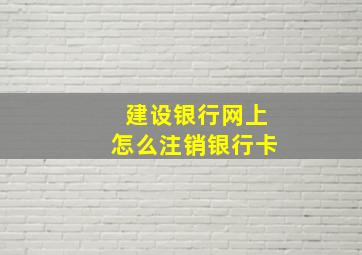 建设银行网上
怎么注销银行卡